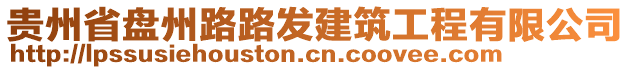 贵州省盘州路路发建筑工程有限公司
http://lpssusiehouston.cn.coovee.com